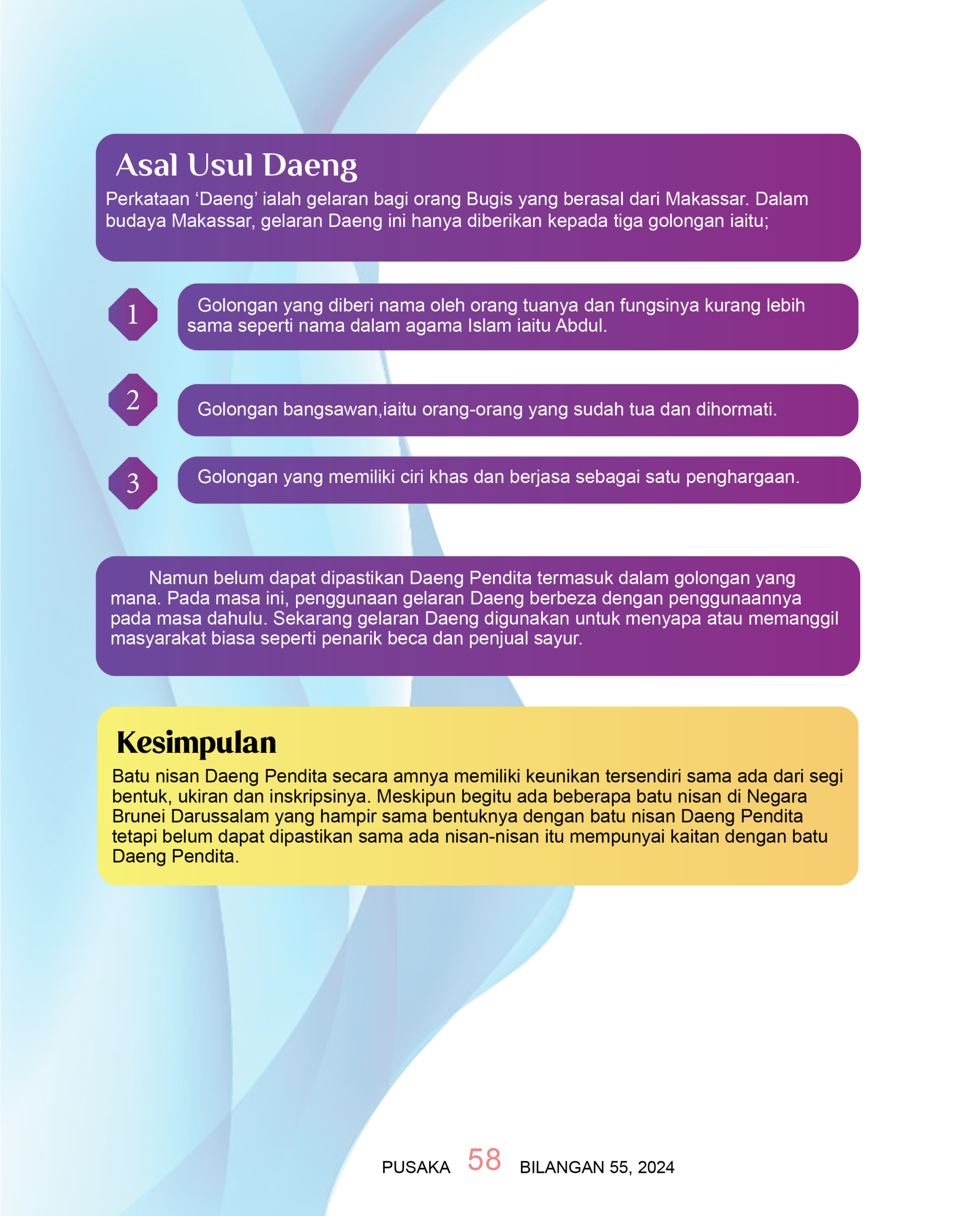 Asal Usul Daeng

Perkataan ‘Daeng’ ialah gelaran bagi orang Bugis yang berasal dari Makassar. Dalam budaya Makassar, gelaran Daeng ini hanya diberikan kepada tiga golongan iaitu;

1

Golongan yang diberi nama oleh orang tuanya dan fungsinya kurang lebih sama seperti nama dalam agama Islam iaitu Abdul.

2

Golongan bangsawan,iaitu orang-orang yang sudah tua dan dihormati.

3

Golongan yang memiliki ciri khas dan berjasa sebagai satu penghargaan.

Namun belum dapat dipastikan Daeng Pendita termasuk dalam golongan yang mana. Pada masa ini, penggunaan gelaran Daeng berbeza dengan penggunaannya pada masa dahulu. Sekarang gelaran Daeng digunakan untuk menyapa atau memanggil masyarakat biasa seperti penarik beca dan penjual sayur.

Kesimpulan

Batu nisan Daeng Pendita secara amnya memiliki keunikan tersendiri sama ada dari segi bentuk, ukiran dan inskripsinya. Meskipun begitu ada beberapa batu nisan di Negara Brunei Darussalam yang hampir sama bentuknya dengan batu nisan Daeng Pendita tetapi belum dapat dipastikan sama ada nisan-nisan itu mempunyai kaitan dengan batu Daeng Pendita.

PUSAKA 58 BILANGAN 55, 2024